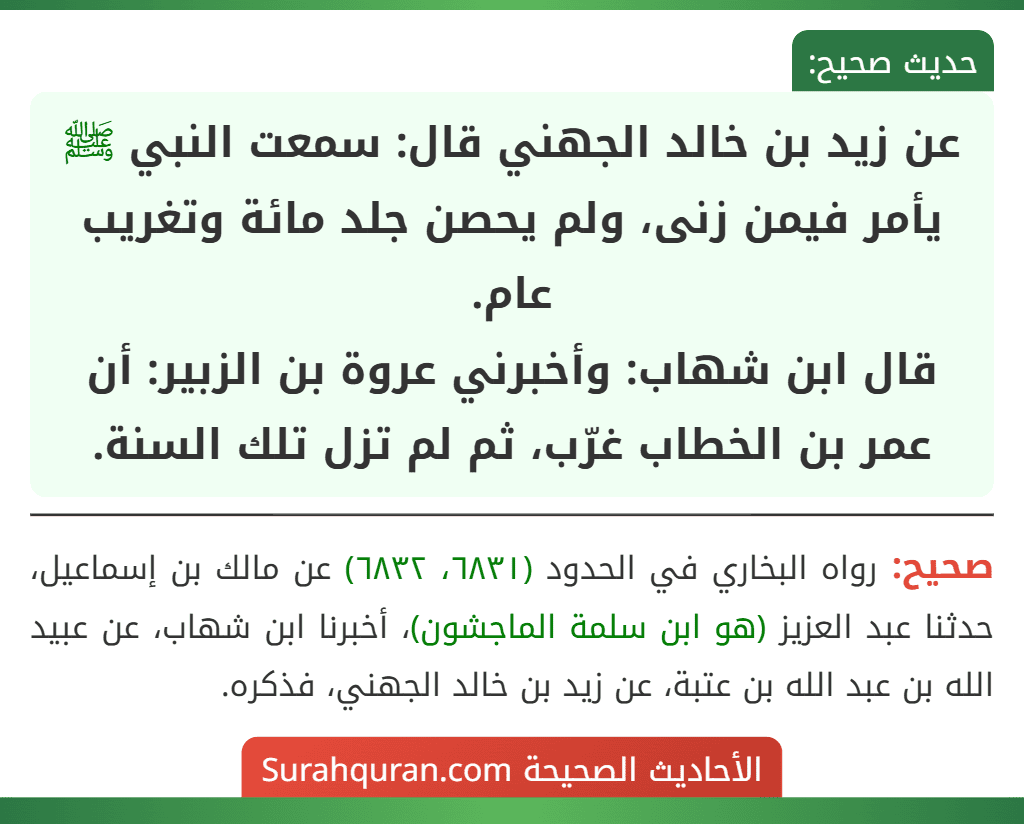 حديث صحيح:

عن زيد بن خالد الجهني قال: سمعت النبي ﷺ يأمر فيمن زنى، ولم يحصن جلد مائة وتغريب عام.
قال ابن شهاب: وأخبرني عروة بن الزبير: أن عمر بن الخطاب غرّب، ثم لم تزل تلك السنة.

صحيح: رواه البخاري في الحدود (٦٨٣١، ٦٨٣٢) عن مالك بن إسماعيل، حدثنا عبد العزيز (هو ابن سلمة الماجشون)، أخبرنا ابن شهاب، عن عبيد الله بن عبد الله بن عتبة، عن زيد بن خالد الجهني، فذكره.

الأحاديث الصحيحة Surahquran.com